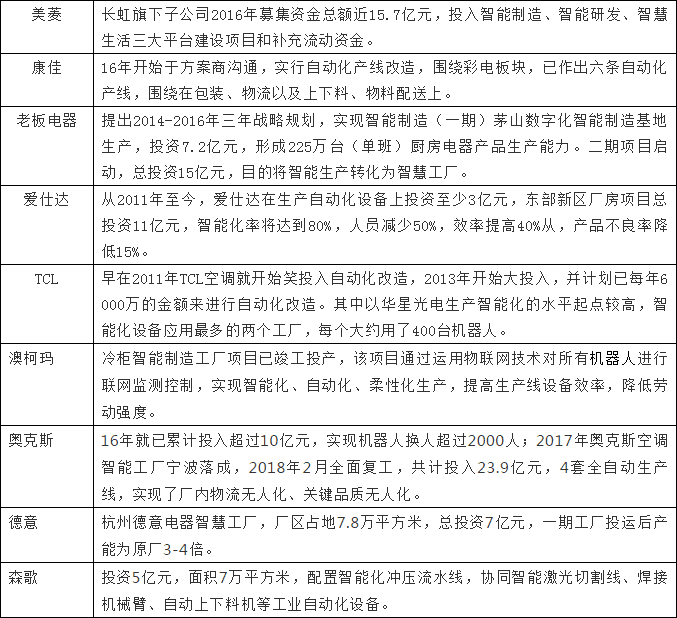 | 美菱 | 长虹旗下子公司2016年募集资金总额近15.7亿元，投入智能制造、智能研发、智慧生活三大平台建设项目和补充流动资金。 |
|---|---|
| 康佳 | 16年开始于方案商沟通，实行自动化产线改造，围绕彩电板块，已作出六条自动化产线，围绕在包装、物流以及上下料、物料配送上。 |
| 老板电器 | 提出2014-2016年三年战略规划，实现智能制造（一期）茅山数字化智能制造基地生产，投资7.2亿元，形成225万台（单班）厨房电器产品生产能力。二期项目启动，总投资15亿元，目的将智能生产转化为智慧工厂。 |
| 爱仕达 | 从2011年至今，爱仕达在生产自动化设备上投资至少3亿元，东部新区厂房项目总投资11亿元，智能化率将达到80%，人员减少50%，效率提高40%从，产品不良率降低15%。 |
| TCL | 早在2011年TCL空调就开始笑投入自动化改造，2013年开始大投入，并计划已每年6000万的金额来进行自动化改造。其中以华星光电生产智能化的水平起点较高，智能化设备应用最多的两个工厂，每个大约用了400台机器人。 |
| 澳柯玛 | 冷柜智能制造工厂项目已竣工投产，该项目通过运用物联网技术对所有机器人进行联网监测控制，实现智能化、自动化、柔性化生产，提高生产线设备效率，降低劳动强度。 |
| 奥克斯 | 16年就已累计投入超过10亿元，实现机器人换人超过2000人；2017年奥克斯空调智能工厂宁波落成，2018年2月全面复工，共计投入23.9亿元，4套全自动生产线，实现了厂内物流无人化、关键品质无人化。 |
| 德意 | 杭州德意电器智慧工厂，厂区占地7.8万平方米，总投资7亿元，一期工厂投运后产能为原厂3-4倍。 |
| 森歌 | 投资5亿元，面积7万平方米，配置智能化冲压流水线，协同智能激光切割线、焊接机械臂、自动上下料机等工业自动化设备。 |